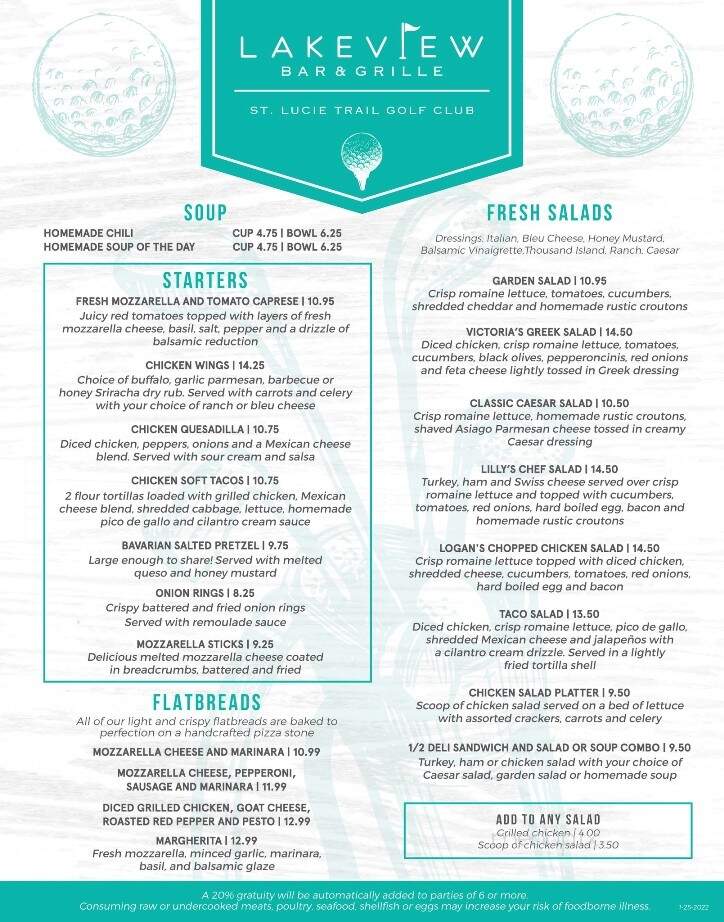 LAKEVIEW
BAR & GRILLE

ST. LUCIE TRAIL GOLF CLUB

SOUP

HOMEMADE CHILI CUP 4.75 | BOWL 6.25
HOMEMADE SOUP OF THE DAY CUP 4.75 | BOWL 6.25

STARTERS

FRESH MOZZARELLA AND TOMATO CAPRESE | 10.95
Juicy red tomatoes topped with layers of fresh mozzarella cheese, basil, salt, pepper and a drizzle of balsamic reduction

CHICKEN WINGS | 14.25
Choice of buffalo, garlic parmesan, barbecue or honey Sriracha dry rub. Served with carrots and celery with your choice of ranch or bleu cheese

CHICKEN QUESADILLA | 10.75
Diced chicken, peppers, onions and a Mexican cheese blend. Served with sour cream and salsa

CHICKEN SOFT TACOS | 10.75
2 flour tortillas loaded with grilled chicken, Mexican cheese blend, shredded cabbage, lettuce, homemade pico de gallo and cilantro cream sauce

BAVARIAN SALTED PRETZEL | 9.75
Large enough to share! Served with melted queso and honey mustard

ONION RINGS | 8.25
Crispy battered and fried onion rings Served with remoulade sauce

MOZZARELLA STICKS | 9.25
Delicious melted mozzarella cheese coated in breadcrumbs, battered and fried

FLATBREADS

All of our light and crispy flatbreads are baked to perfection on a handcrafted pizza stone

MOZZARELLA CHEESE AND MARINARA | 10.99

MOZZARELLA CHEESE, PEPPERONI, SAUSAGE AND MARINARA | 11.99

DICED GRILLED CHICKEN, GOAT CHEESE, ROASTED RED PEPPER AND PESTO | 12.99

MARGHERITA | 12.99
Fresh mozzarella, minced garlic, marinara, basil, and balsamic glaze

FRESH SALADS

Dressings: Italian, Bleu Cheese, Honey Mustard, Balsamic Vinaigrette,Thousand Island, Ranch, Caesar

GARDEN SALAD | 10.95
Crisp romaine lettuce, tomatoes, cucumbers, shredded cheddar and homemade rustic croutons

VICTORIA'S GREEK SALAD | 14.50
Diced chicken, crisp romaine lettuce, tomatoes, cucumbers, black olives, pepperoncinis, red onions and feta cheese lightly tossed in Greek dressing

CLASSIC CAESAR SALAD | 10.50
Crisp romaine lettuce, homemade rustic croutons, shaved Asiago Parmesan cheese tossed in creamy Caesar dressing

LILLY'S CHEF SALAD | 14.50
Turkey, ham and Swiss cheese served over crisp romaine lettuce and topped with cucumbers, tomatoes, red onions, hard boiled egg, bacon and homemade rustic croutons

LOGAN'S CHOPPED CHICKEN SALAD | 14.50
Crisp romaine lettuce topped with diced chicken, shredded cheese, cucumbers, tomatoes, red onions, hard boiled egg and bacon

TACO SALAD | 13.50
Diced chicken, crisp romaine lettuce, pico de gallo, shredded Mexican cheese and jalapeños with a cilantro cream drizzle. Served in a lightly fried tortilla shell

CHICKEN SALAD PLATTER | 9.50
Scoop of chicken salad served on a bed of lettuce with assorted crackers, carrots and celery

1/2 DELI SANDWICH AND SALAD OR SOUP COMBO | 9.50
Turkey, ham or chicken salad with your choice of Caesar salad, garden salad or homemade soup

ADD TO ANY SALAD
Grilled chicken | 4.00
Scoop of chicken salad | 3.50

A 20% gratuity will be automatically added to parties of 6 or more.
Consuming raw or undercooked meats, poultry, seafood, shellfish or eggs may increase your risk of foodborne illness.
1-25-2022